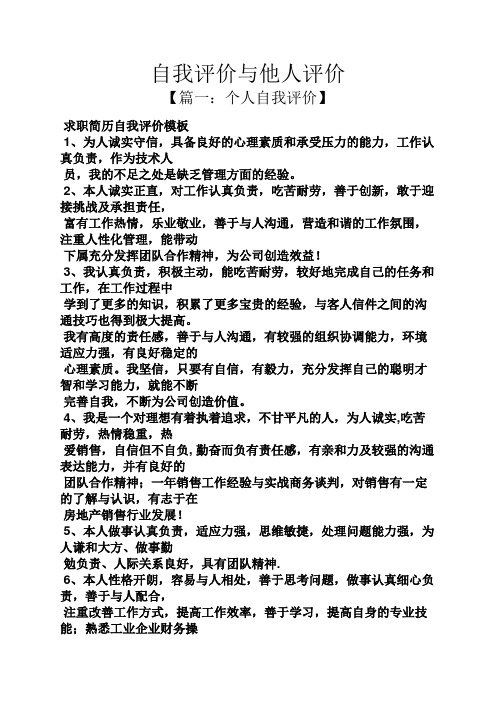 自我评价与他人评价

【篇一：个人自我评价】

求职简历自我评价模板

1、为人诚实守信，具备良好的心理素质和承受压力的能力，工作认真负责，作为技术人

员，我的不足之处是缺乏管理方面的经验。

2、本人诚实正直，对工作认真负责，吃苦耐劳，善于创新，敢于迎接挑战及承担责任，

富有工作热情，乐业敬业，善于与人沟通，营造和谐的工作氛围，注重人性化管理，能带动

下属充分发挥团队合作精神，为公司创造效益！

3、我认真负责，积极主动，能吃苦耐劳，较好地完成自己的任务和工作，在工作过程中

学到了更多的知识，积累了更多宝贵的经验，与客人信件之间的沟通技巧也得到极大提高。

我有高度的责任感，善于与人沟通，有较强的组织协调能力，环境适应力强，有良好稳定的

心理素质。我坚信，只要有自信，有毅力，充分发挥自己的聪明才智和学习能力，就能不断

完善自我，不断为公司创造价值。

4、我是一个对理想有着执着追求，不甘平凡的人，为人诚实,吃苦耐劳，热情稳重，热

爱销售，自信但不自负,勤奋而负有责任感，有亲和力及较强的沟通表达能力，并有良好的

团队合作精神；一年销售工作经验与实战商务谈判，对销售有一定的了解与认识，有志于在

房地产销售行业发展！

5、本人做事认真负责，适应力强，思维敏捷，处理问题能力强，为人谦和大方、做事勤

勉负责、人际关系良好，具有团队精神.

6、本人性格开朗，容易与人相处，善于思考问题，做事认真细心负责，善于与人配合，

注重改善工作方式，提高工作效率，善于学习，提高自身的专业技能；熟悉工业企业财务操